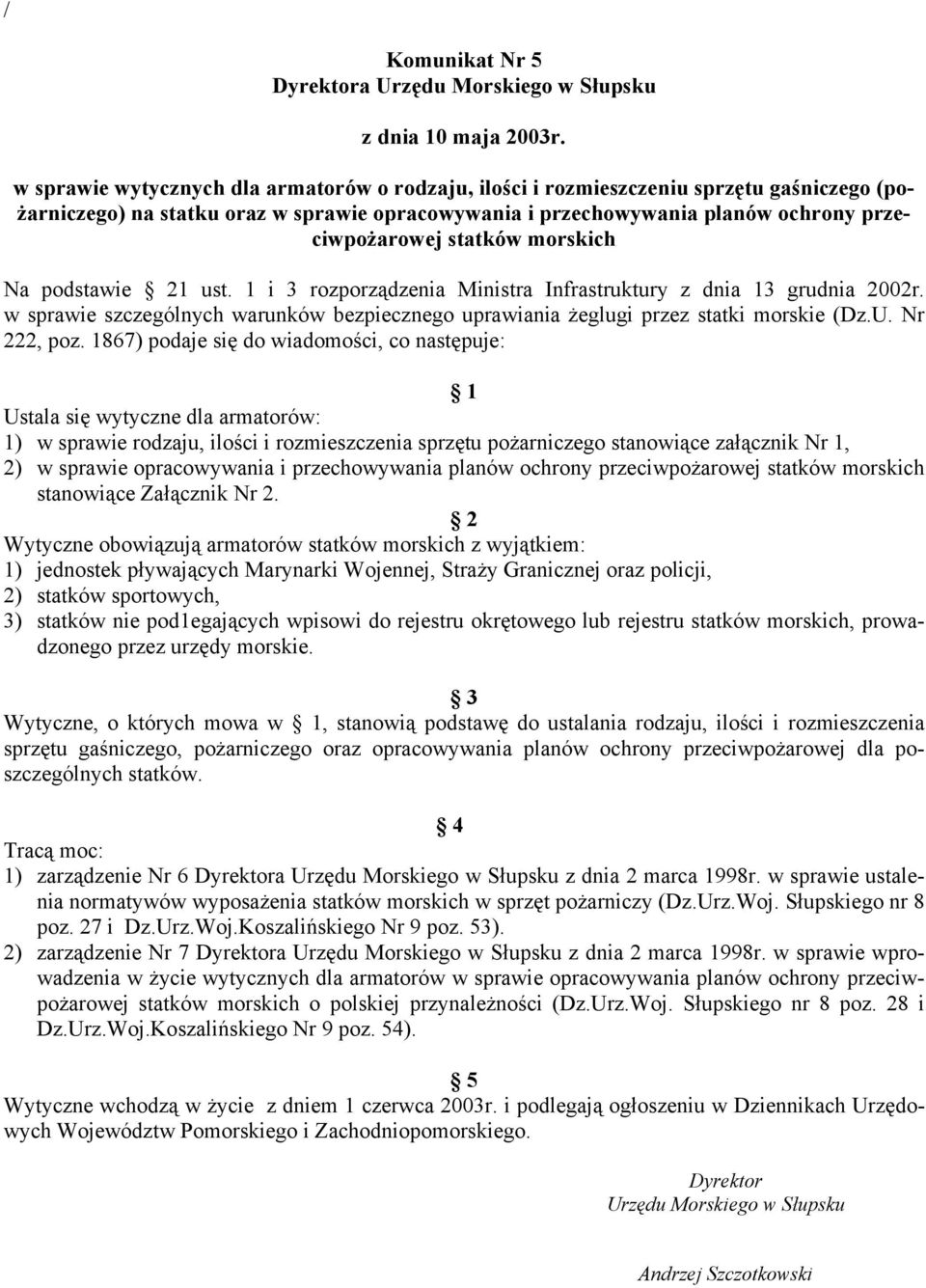 /

Komunikat Nr 5
Dyrektora Urzędu Morskiego w Słupsku

z dnia 10 maja 2003r.

w sprawie wytycznych dla armatorów o rodzaju, ilości i rozmieszczeniu sprzętu gaśniczego (pożarniczego) na statku oraz w sprawie opracowywania i przechowywania planów ochrony przeciwpożarowej statków morskich

Na podstawie § 21 ust. 1 i 3 rozporządzenia Ministra Infrastruktury z dnia 13 grudnia 2002r. w sprawie szczególnych warunków bezpiecznego uprawiania żeglugi przez statki morskie (Dz.U. Nr 222, poz. 1867) podaje się do wiadomości, co następuje:

§ 1
Ustala się wytyczne dla armatorów:
1) w sprawie rodzaju, ilości i rozmieszczenia sprzętu pożarniczego stanowiące załącznik Nr 1,
2) w sprawie opracowywania i przechowywania planów ochrony przeciwpożarowej statków morskich stanowiące Załącznik Nr 2.

§ 2
Wytyczne obowiązują armatorów statków morskich z wyjątkiem:
1) jednostek pływających Marynarki Wojennej, Straży Granicznej oraz policji,
2) statków sportowych,
3) statków nie pod1egających wpisowi do rejestru okrętowego lub rejestru statków morskich, prowadzonego przez urzędy morskie.

§ 3
Wytyczne, o których mowa w § 1, stanowią podstawę do ustalania rodzaju, ilości i rozmieszczenia sprzętu gaśniczego, pożarniczego oraz opracowywania planów ochrony przeciwpożarowej dla poszczególnych statków.

§ 4
Tracą moc:
1) zarządzenie Nr 6 Dyrektora Urzędu Morskiego w Słupsku z dnia 2 marca 1998r. w sprawie ustalenia normatywów wyposażenia statków morskich w sprzęt pożarniczy (Dz.Urz.Woj. Słupskiego nr 8 poz. 27 i Dz.Urz.Woj.Koszalińskiego Nr 9 poz. 53).
2) zarządzenie Nr 7 Dyrektora Urzędu Morskiego w Słupsku z dnia 2 marca 1998r. w sprawie wprowadzenia w życie wytycznych dla armatorów w sprawie opracowywania planów ochrony przeciwpożarowej statków morskich o polskiej przynależności (Dz.Urz.Woj. Słupskiego nr 8 poz. 28 i Dz.Urz.Woj.Koszalińskiego Nr 9 poz. 54).

§ 5
Wytyczne wchodzą w życie z dniem 1 czerwca 2003r. i podlegają ogłoszeniu w Dziennikach Urzędowych Województw Pomorskiego i Zachodniopomorskiego.

Dyrektor
Urzędu Morskiego w Słupsku

Andrzej Szczotkowski